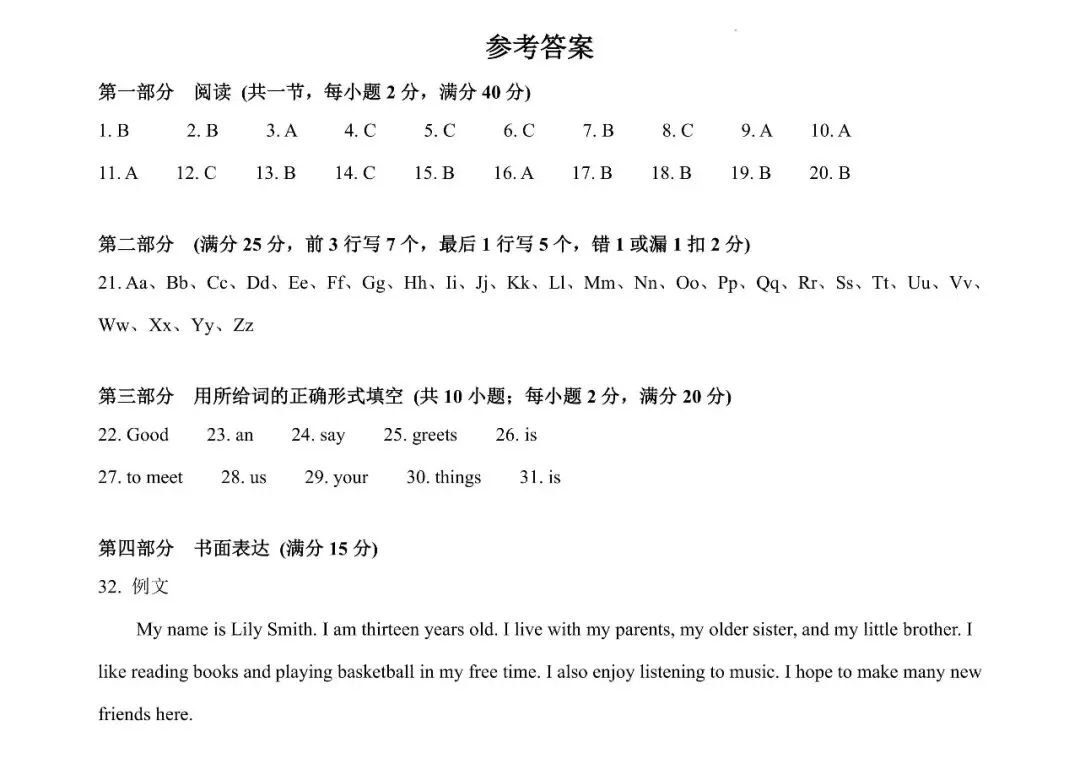 参考答案

第一部分 阅读 (共一节，每小题 2 分，满分 40 分)

1. B 2. B 3. A 4. C 5. C 6. C 7. B 8. C 9. A 10. A

11. A 12. C 13. B 14. C 15. B 16. A 17. B 18. B 19. B 20. B

第二部分 (满分 25 分，前 3 行写 7 个，最后 1 行写 5 个，错 1 或漏 1 扣 2 分)

21. Aa、Bb、Cc、Dd、Ee、Ff、Gg、Hh、Ii、Jj、Kk、Ll、Mm、Nn、Oo、Pp、Qq、Rr、Ss、Tt、Uu、Vv、Ww、Xx、Yy、Zz

第三部分 用所给词的正确形式填空 (共 10 小题；每小题 2 分，满分 20 分)

22. Good 23. an 24. say 25. greets 26. is

27. to meet 28. us 29. your 30. things 31. is

第四部分 书面表达 (满分 15 分)

32. 例文

My name is Lily Smith. I am thirteen years old. I live with my parents, my older sister, and my little brother. I like reading books and playing basketball in my free time. I also enjoy listening to music. I hope to make many new friends here.